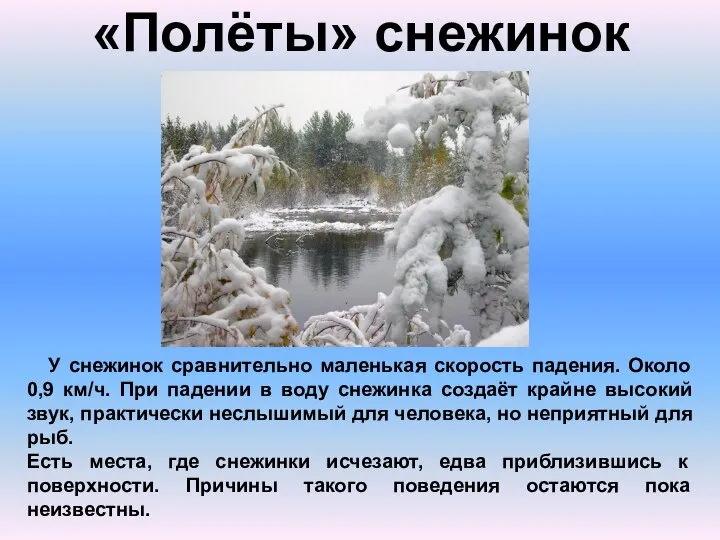 «Полёты» снежинок

У снежинок сравнительно маленькая скорость падения. Около 0,9 км/ч. При падении в воду снежинка создаёт крайне высокий звук, практически неслышимый для человека, но неприятный для рыб.
Есть места, где снежинки исчезают, едва приблизившись к поверхности. Причины такого поведения остаются пока неизвестны.